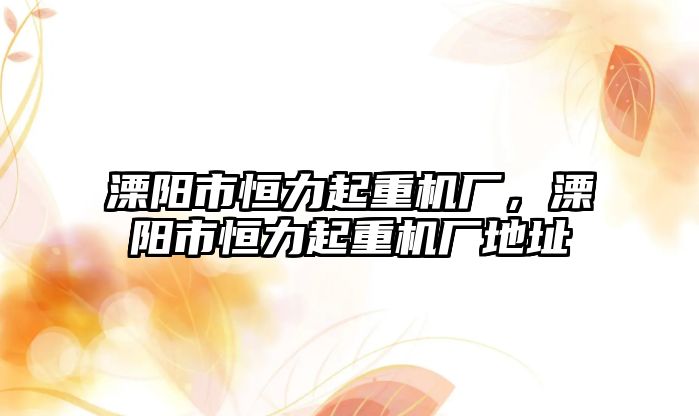 溧阳市恒力起重机厂，溧阳市恒力起重机厂地址